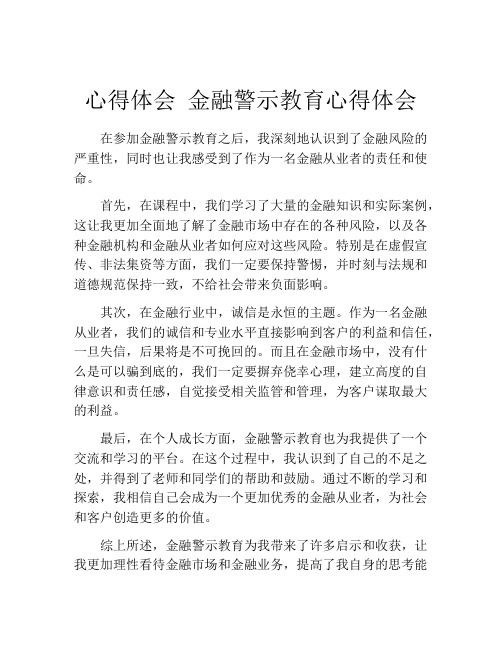 心得体会 金融警示教育心得体会

在参加金融警示教育之后，我深刻地认识到了金融风险的严重性，同时也让我感受到了作为一名金融从业者的责任和使命。

首先，在课程中，我们学习了大量的金融知识和实际案例，这让我更加全面地了解了金融市场中存在的各种风险，以及各种金融机构和金融从业者如何应对这些风险。特别是在虚假宣传、非法集资等方面，我们一定要保持警惕，并时刻与法规和道德规范保持一致，不给社会带来负面影响。

其次，在金融行业中，诚信是永恒的主题。作为一名金融从业者，我们的诚信和专业水平直接影响到客户的利益和信任，一旦失信，后果将是不可挽回的。而且在金融市场中，没有什么是可以骗到底的，我们一定要摒弃侥幸心理，建立高度的自律意识和责任感，自觉接受相关监管和管理，为客户谋取最大的利益。

最后，在个人成长方面，金融警示教育也为我提供了一个交流和学习的平台。在这个过程中，我认识到了自己的不足之处，并得到了老师和同学们的帮助和鼓励。通过不断的学习和探索，我相信自己会成为一个更加优秀的金融从业者，为社会和客户创造更多的价值。

综上所述，金融警示教育为我带来了许多启示和收获，让我更加理性看待金融市场和金融业务，提高了我自身的思考能